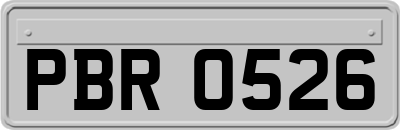 PBR 0526